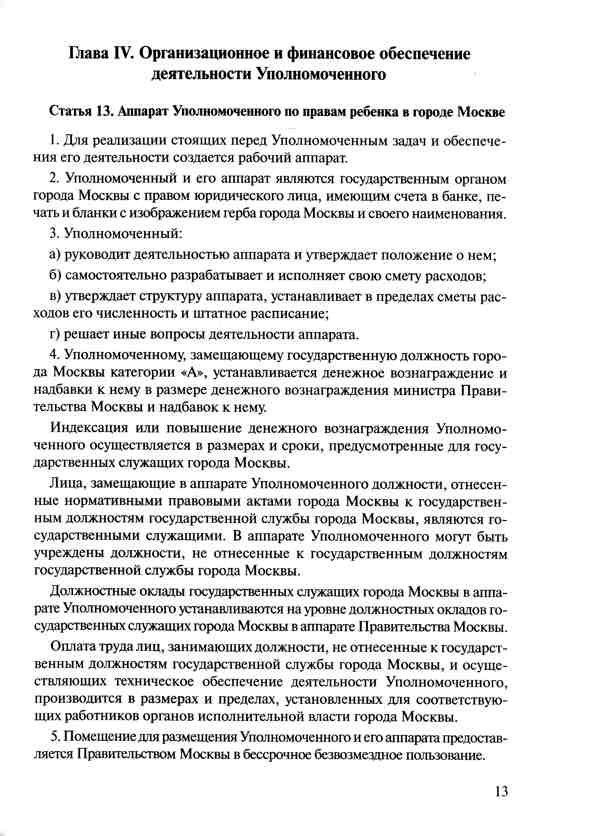 Глава IV. Организационное и финансовое обеспечение деятельности Уполномоченного

Статья 13. Аппарат Уполномоченного по правам ребенка в городе Москве

1. Для реализации стоящих перед Уполномоченным задач и обеспечения его деятельности создается рабочий аппарат.

2. Уполномоченный и его аппарат являются государственным органом города Москвы с правом юридического лица, имеющим счета в банке, печать и бланки с изображением герба города Москвы и своего наименования.

3. Уполномоченный:

а) руководит деятельностью аппарата и утверждает положение о нем;

б) самостоятельно разрабатывает и исполняет свою смету расходов;

в) утверждает структуру аппарата, устанавливает в пределах сметы расходов его численность и штатное расписание;

г) решает иные вопросы деятельности аппарата.

4. Уполномоченному, замещающему государственную должность города Москвы категории «А», устанавливается денежное вознаграждение и надбавки к нему в размере денежного вознаграждения министра Правительства Москвы и надбавок к нему.

Индексация или повышение денежного вознаграждения Уполномоченного осуществляется в размерах и сроки, предусмотренные для государственных служащих города Москвы.

Лица, замещающие в аппарате Уполномоченного должности, отнесенные нормативными правовыми актами города Москвы к государственным должностям государственной службы города Москвы, являются государственными служащими. В аппарате Уполномоченного могут быть учреждены должности, не отнесенные к государственным должностям государственной службы города Москвы.

Должностные оклады государственных служащих города Москвы в аппарате Уполномоченного устанавливаются на уровне должностных окладов государственных служащих города Москвы в аппарате Правительства Москвы.

Оплата труда лиц, занимающих должности, не отнесенные к государственным должностям государственной службы города Москвы, и осуществляющих техническое обеспечение деятельности Уполномоченного, производится в размерах и пределах, установленных для соответствующих работников органов исполнительной власти города Москвы.

5. Помещение для размещения Уполномоченного и его аппарата предоставляется Правительством Москвы в бессрочное безвозмездное пользование.

13